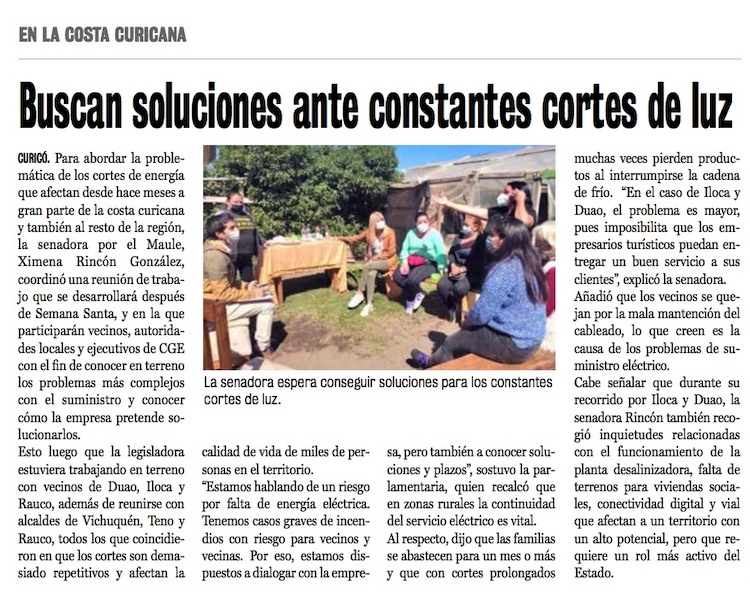 EN LA COSTA CURICANA

Buscan soluciones ante constantes cortes de luz

CURICÓ. Para abordar la problemática de los cortes de energía que afectan desde hace meses a gran parte de la costa curicana y también al resto de la región, la senadora por el Maule, Ximena Rincón González, coordinó una reunión de trabajo que se desarrollará después de Semana Santa, y en la que participarán vecinos, autoridades locales y ejecutivos de CGE con el fin de conocer en terreno los problemas más complejos con el suministro y conocer cómo la empresa pretende solucionarlos.

Esto luego que la legisladora estuviera trabajando en terreno con vecinos de Duao, Iloca y Rauco, además de reunirse con alcaldes de Vichuquén, Teno y Rauco, todos los que coincidieron en que los cortes son demasiado repetitivos y afectan la calidad de vida de miles de personas en el territorio.

"Estamos hablando de un riesgo por falta de energía eléctrica. Tenemos casos graves de incendios con riesgo para vecinos y vecinas. Por eso, estamos dispuestos a dialogar con la empresa, pero también a conocer soluciones y plazos", sostuvo la parlamentaria, quien recalcó que en zonas rurales la continuidad del servicio eléctrico es vital.

Al respecto, dijo que las familias se abastecen para un mes o más y que con cortes prolongados muchas veces pierden productos al interrumpirse la cadena de frío. "En el caso de Iloca y Duao, el problema es mayor, pues imposibilita que los empresarios turísticos puedan entregar un buen servicio a sus clientes", explicó la senadora.

Añadió que los vecinos se quejan por la mala mantención del cableado, lo que creen es la causa de los problemas de suministro eléctrico.

Cabe señalar que durante su recorrido por Iloca y Duao, la senadora Rincón también recogió inquietudes relacionadas con el funcionamiento de la planta desalinizadora, falta de terrenos para viviendas sociales, conectividad digital y vial que afectan a un territorio con un alto potencial, pero que requiere un rol más activo del Estado.

La senadora espera conseguir soluciones para los constantes cortes de luz.